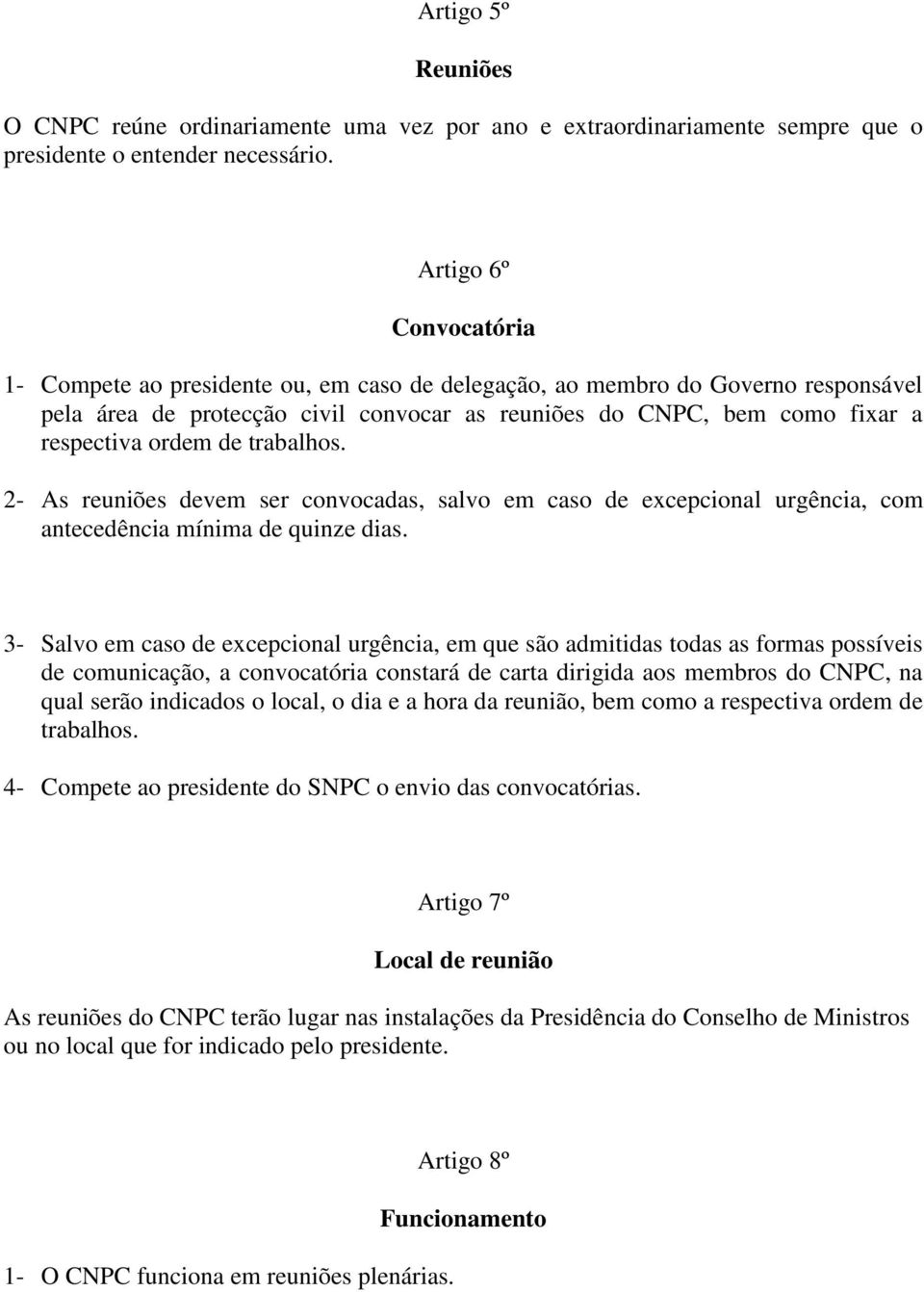 Artigo 5º

Reuniões

O CNPC reúne ordinariamente uma vez por ano e extraordinariamente sempre que o presidente o entender necessário.

Artigo 6º

Convocatória

1- Compete ao presidente ou, em caso de delegação, ao membro do Governo responsável pela área de protecção civil convocar as reuniões do CNPC, bem como fixar a respectiva ordem de trabalhos.

2- As reuniões devem ser convocadas, salvo em caso de excepcional urgência, com antecedência mínima de quinze dias.

3- Salvo em caso de excepcional urgência, em que são admitidas todas as formas possíveis de comunicação, a convocatória constará de carta dirigida aos membros do CNPC, na qual serão indicados o local, o dia e a hora da reunião, bem como a respectiva ordem de trabalhos.

4- Compete ao presidente do SNPC o envio das convocatórias.

Artigo 7º

Local de reunião

As reuniões do CNPC terão lugar nas instalações da Presidência do Conselho de Ministros ou no local que for indicado pelo presidente.

Artigo 8º

Funcionamento

1- O CNPC funciona em reuniões plenárias.